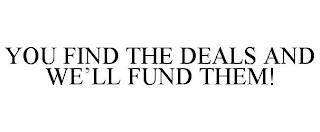 YOU FIND THE DEALS AND WE’LL FUND THEM!